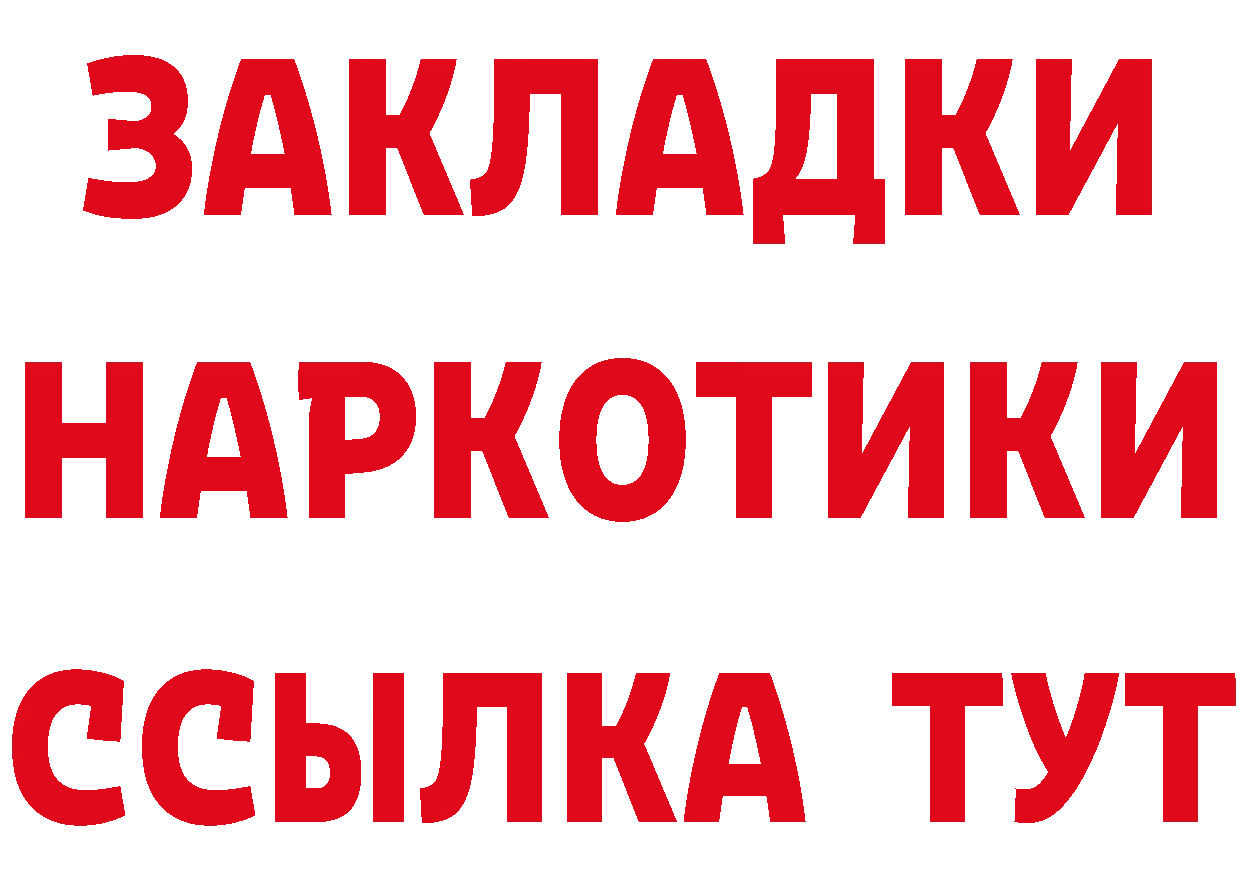 ЗАКЛАДКИ НАРКОТИКИ ССЫЛКА ТУТ